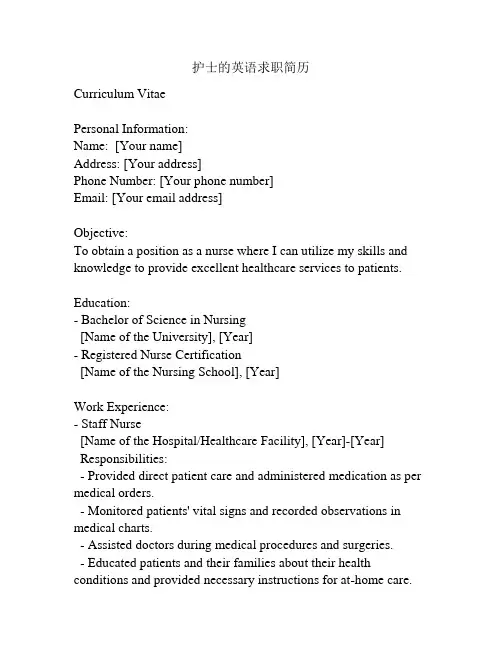 护士的英语求职简历

Curriculum Vitae

Personal Information:
Name: [Your name]
Address: [Your address]
Phone Number: [Your phone number]
Email: [Your email address]

Objective:
To obtain a position as a nurse where I can utilize my skills and knowledge to provide excellent healthcare services to patients.

Education:
- Bachelor of Science in Nursing
[Name of the University], [Year]
- Registered Nurse Certification
[Name of the Nursing School], [Year]

Work Experience:
- Staff Nurse
[Name of the Hospital/Healthcare Facility], [Year]-[Year]
Responsibilities:
- Provided direct patient care and administered medication as per medical orders.
- Monitored patients' vital signs and recorded observations in medical charts.
- Assisted doctors during medical procedures and surgeries.
- Educated patients and their families about their health conditions and provided necessary instructions for at-home care.